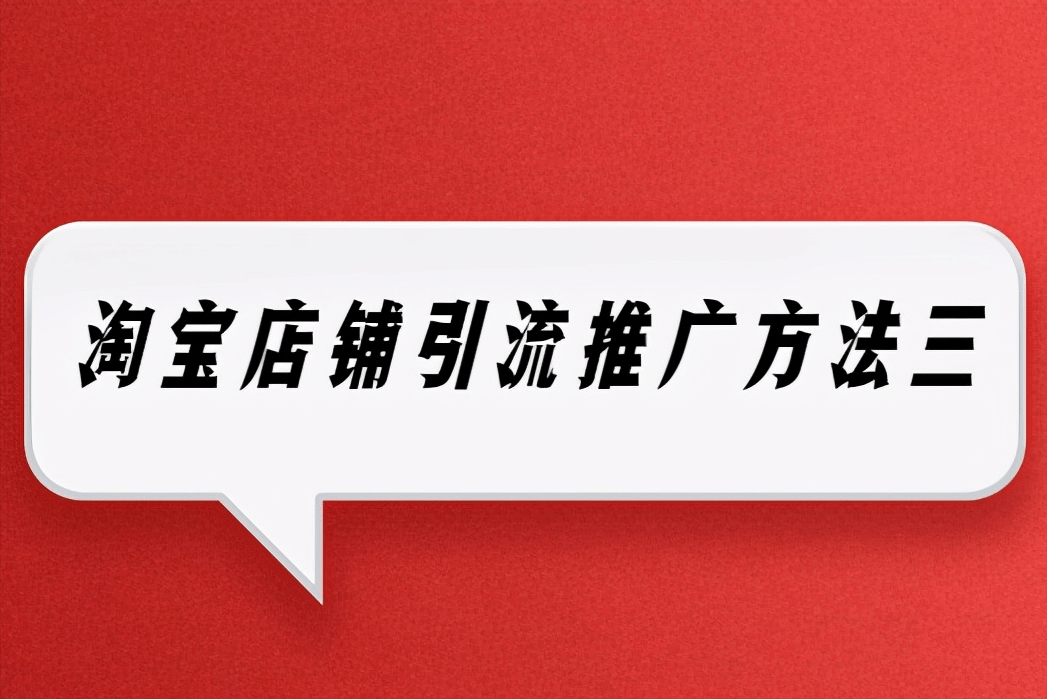 淘宝店铺引流推广方法三